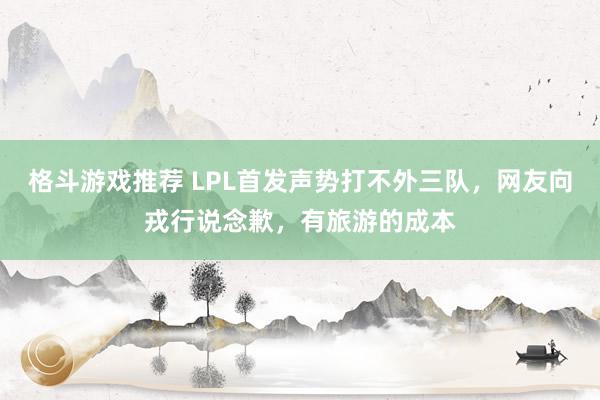 格斗游戏推荐 LPL首发声势打不外三队，网友向戎行说念歉，有旅游的成本